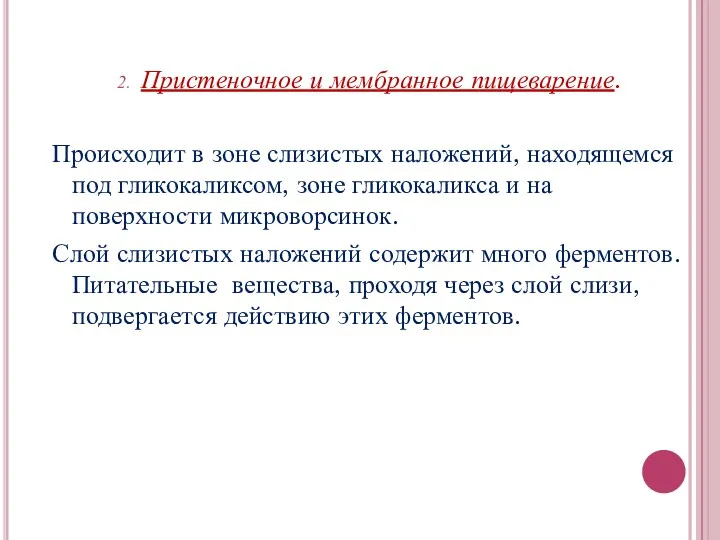 2. Пристеночное и мембранное пищеварение.

Происходит в зоне слизистых наложений, находящемся под гликокаликсом, зоне гликокаликса и на поверхности микроворсинок.

Слой слизистых наложений содержит много ферментов. Питательные вещества, проходя через слой слизи, подвергается действию этих ферментов.